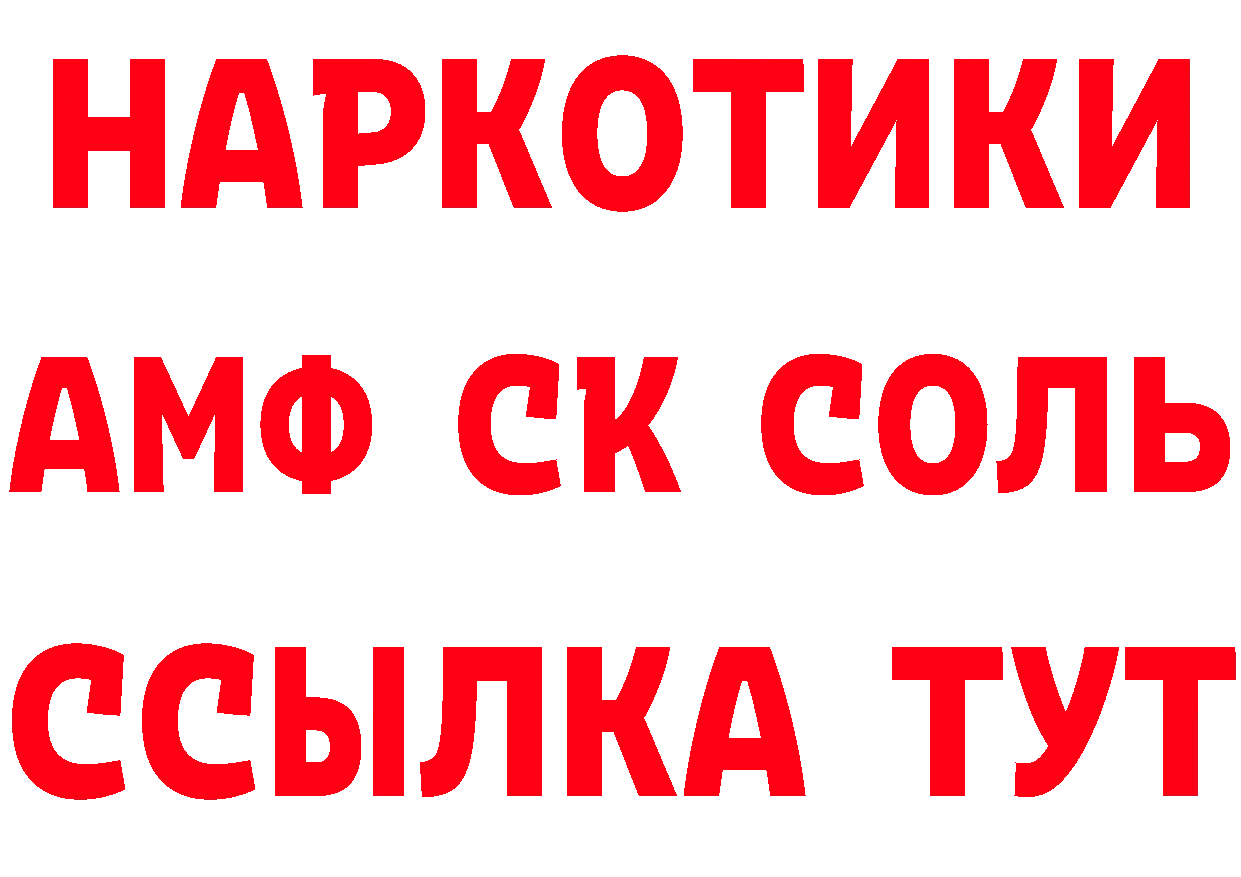 НАРКОТИКИ

АМФ СК СОЛЬ

ССЫЛКА ТУТ